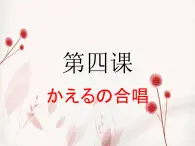 第四课

かえるの合唱